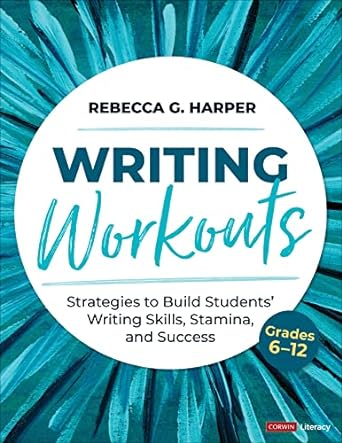 REBECCA G. HARPER

WRITING
Workouts

Strategies to Build Students' Writing Skills, Stamina, and Success

Grades 6–12

CORWIN Literacy